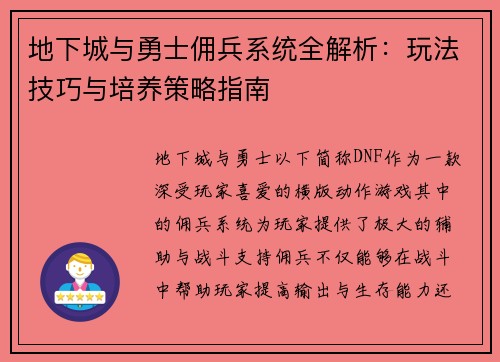 地下城与勇士佣兵系统全解析：玩法技巧与培养策略指南

地下城与勇士以下简称DNF作为一款深受玩家喜爱的横版动作游戏其中的佣兵系统为玩家提供了极大的辅助与战斗支持佣兵不仅能够在战斗中帮助玩家提高输出与生存能力还